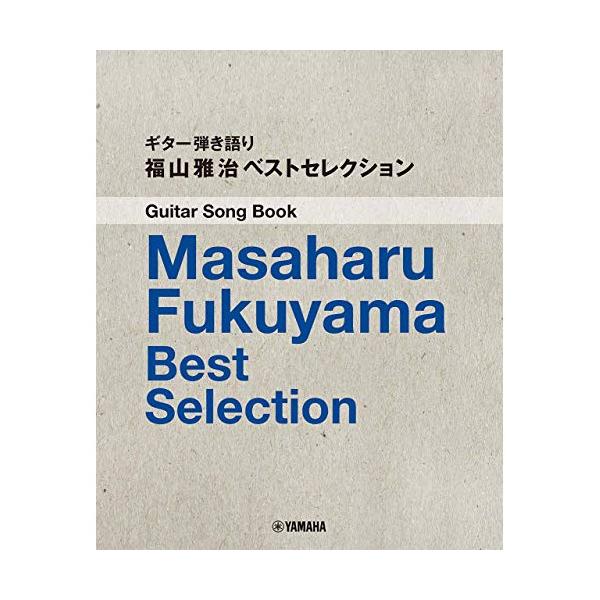 ギター弾き語り
福山雅治 ベストセレクション

Guitar Song Book

Masaharu Fukuyama Best Selection

YAMAHA